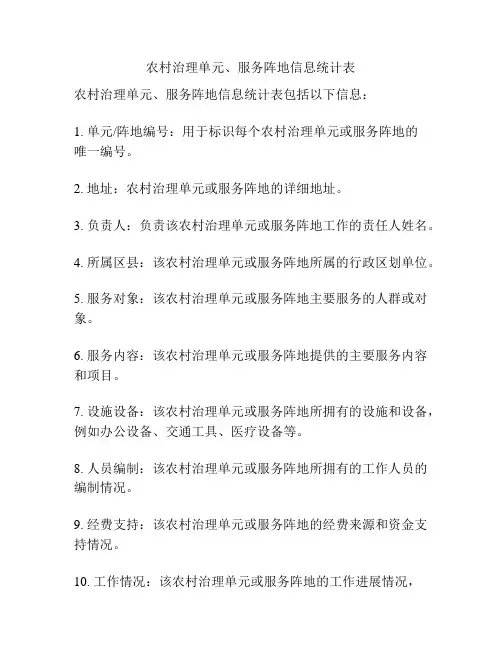 农村治理单元、服务阵地信息统计表

农村治理单元、服务阵地信息统计表包括以下信息：

1. 单元/阵地编号：用于标识每个农村治理单元或服务阵地的唯一编号。

2. 地址：农村治理单元或服务阵地的详细地址。

3. 负责人：负责该农村治理单元或服务阵地工作的责任人姓名。

4. 所属区县：该农村治理单元或服务阵地所属的行政区划单位。

5. 服务对象：该农村治理单元或服务阵地主要服务的人群或对象。

6. 服务内容：该农村治理单元或服务阵地提供的主要服务内容和项目。

7. 设施设备：该农村治理单元或服务阵地所拥有的设施和设备，例如办公设备、交通工具、医疗设备等。

8. 人员编制：该农村治理单元或服务阵地所拥有的工作人员的编制情况。

9. 经费支持：该农村治理单元或服务阵地的经费来源和资金支持情况。

10. 工作情况：该农村治理单元或服务阵地的工作进展情况，